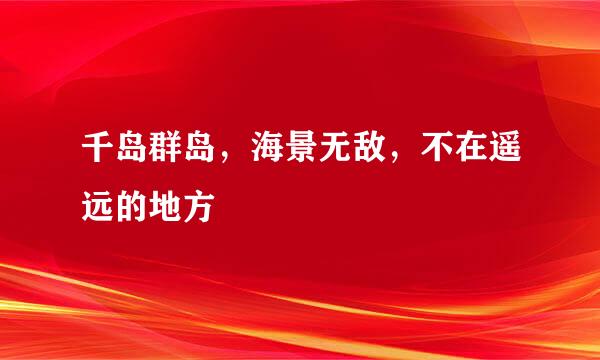 千岛群岛，海景无敌，不在遥远的地方